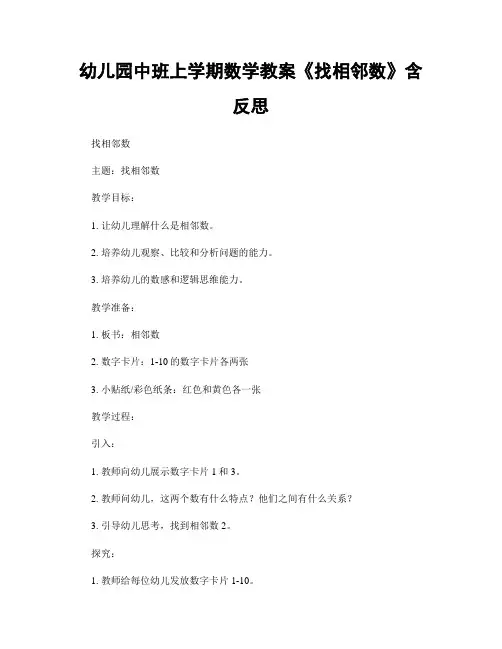 幼儿园中班上学期数学教案《找相邻数》含反思

找相邻数

主题：找相邻数

教学目标：

1. 让幼儿理解什么是相邻数。

2. 培养幼儿观察、比较和分析问题的能力。

3. 培养幼儿的数感和逻辑思维能力。

教学准备：

1. 板书：相邻数

2. 数字卡片：1-10 的数字卡片各两张

3. 小贴纸/彩色纸条：红色和黄色各一张

教学过程：

引入：

1. 教师向幼儿展示数字卡片 1 和 3。

2. 教师问幼儿，这两个数有什么特点？他们之间有什么关系？

3. 引导幼儿思考，找到相邻数 2。

探究：

1. 教师给每位幼儿发放数字卡片 1-10。